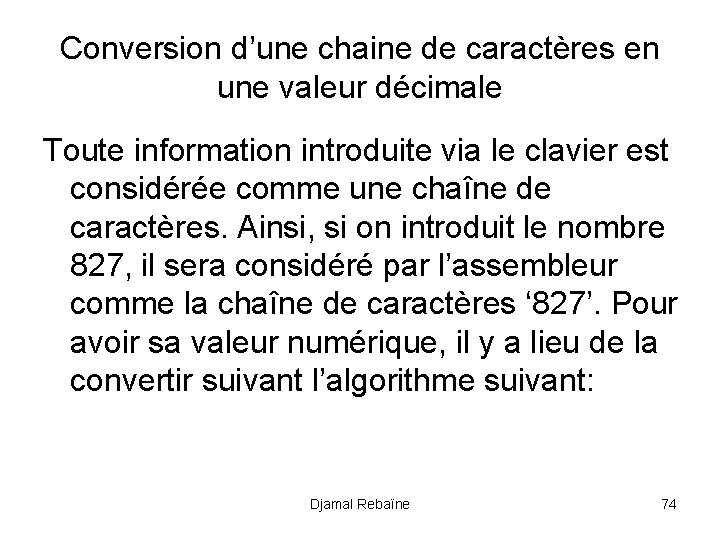 Conversion d’une chaine de caractères en une valeur décimale

Toute information introduite via le clavier est considérée comme une chaîne de caractères. Ainsi, si on introduit le nombre 827, il sera considéré par l’assembleur comme la chaîne de caractères ‘827’. Pour avoir sa valeur numérique, il y a lieu de la convertir suivant l’algorithme suivant:

Djamal Rebaïne

74